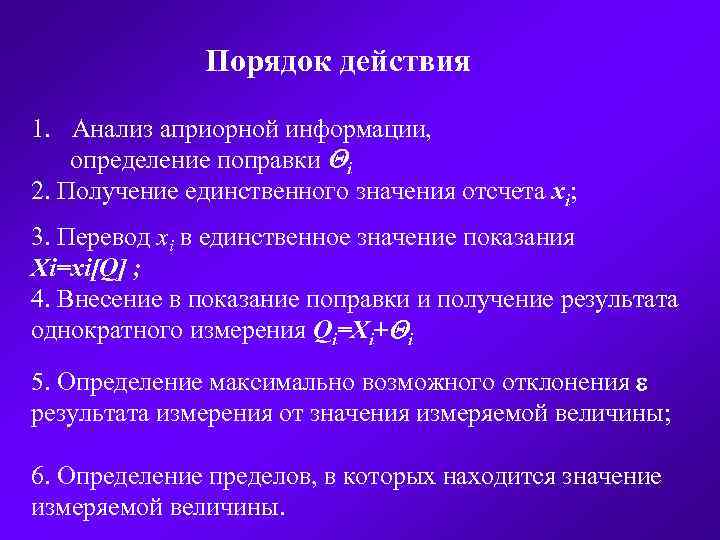 Порядок действия

1. Анализ априорной информации, определение поправки $\Theta_i$

2. Получение единственного значения отсчета $x_i$;

3. Перевод $x_i$ в единственное значение показания $Xi=xi[Q]$ ;

4. Внесение в показание поправки и получение результата однократного измерения $Q_i=X_i+\Theta_i$

5. Определение максимально возможного отклонения $\varepsilon$ результата измерения от значения измеряемой величины;

6. Определение пределов, в которых находится значение измеряемой величины.